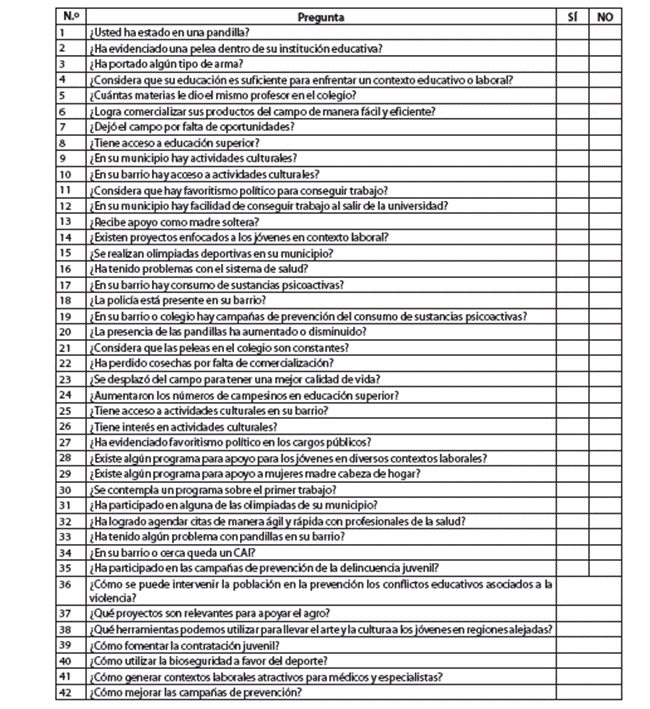 | N.º | Pregunta | SÍ | NO |
|---|---|---|---|
| 1 | ¿Usted ha estado en una pandilla? | | |
| 2 | ¿Ha evidenciado una pelea dentro de su institución educativa? | | |
| 3 | ¿Ha portado algún tipo de arma? | | |
| 4 | ¿Considera que su educación es suficiente para enfrentar un contexto educativo o laboral? | | |
| 5 | ¿Cuántas materias le dio el mismo profesor en el colegio? | | |
| 6 | ¿Logra comercializar sus productos del campo de manera fácil y eficiente? | | |
| 7 | ¿Dejó el campo por falta de oportunidades? | | |
| 8 | ¿Tiene acceso a educación superior? | | |
| 9 | ¿En su municipio hay actividades culturales? | | |
| 10 | ¿En su barrio hay acceso a actividades culturales? | | |
| 11 | ¿Considera que hay favoritismo político para conseguir trabajo? | | |
| 12 | ¿En su municipio hay facilidad de conseguir trabajo al salir de la universidad? | | |
| 13 | ¿Recibe apoyo como madre soltera? | | |
| 14 | ¿Existen proyectos enfocados a los jóvenes en contexto laboral? | | |
| 15 | ¿Se realizan olimpiadas deportivas en su municipio? | | |
| 16 | ¿Ha tenido problemas con el sistema de salud? | | |
| 17 | ¿En su barrio hay consumo de sustancias psicoactivas? | | |
| 18 | ¿La policía está presente en su barrio? | | |
| 19 | ¿En su barrio o colegio hay campañas de prevención del consumo de sustancias psicoactivas? | | |
| 20 | ¿La presencia de las pandillas ha aumentado o disminuido? | | |
| 21 | ¿Considera que las peleas en el colegio son constantes? | | |
| 22 | ¿Ha perdido cosechas por falta de comercialización? | | |
| 23 | ¿Se desplazó del campo para tener una mejor calidad de vida? | | |
| 24 | ¿Aumentaron los números de campesinos en educación superior? | | |
| 25 | ¿Tiene acceso a actividades culturales en su barrio? | | |
| 26 | ¿Tiene interés en actividades culturales? | | |
| 27 | ¿Ha evidenciado favoritismo político en los cargos públicos? | | |
| 28 | ¿Existe algún programa para apoyo para los jóvenes en diversos contextos laborales? | | |
| 29 | ¿Existe algún programa para apoyo a mujeres madre cabeza de hogar? | | |
| 30 | ¿Se contempla un programa sobre el primer trabajo? | | |
| 31 | ¿Ha participado en alguna de las olimpiadas de su municipio? | | |
| 32 | ¿Ha logrado agendar citas de manera ágil y rápida con profesionales de la salud? | | |
| 33 | ¿Ha tenido algún problema con pandillas en su barrio? | | |
| 34 | ¿En su barrio o cerca queda un CAI? | | |
| 35 | ¿Ha participado en las campañas de prevención de la delincuencia juvenil? | | |
| 36 | ¿Cómo se puede intervenir la población en la prevención los conflictos educativos asociados a la violencia? | | |
| 37 | ¿Qué proyectos son relevantes para apoyar el agro? | | |
| 38 | ¿Qué herramientas podemos utilizar para llevar el arte y la cultura a los jóvenes en regiones alejadas? | | |
| 39 | ¿Cómo fomentar la contratación juvenil? | | |
| 40 | ¿Cómo utilizar la bioseguridad a favor del deporte? | | |
| 41 | ¿Cómo generar contextos laborales atractivos para médicos y especialistas? | | |
| 42 | ¿Cómo mejorar las campañas de prevención? | | |